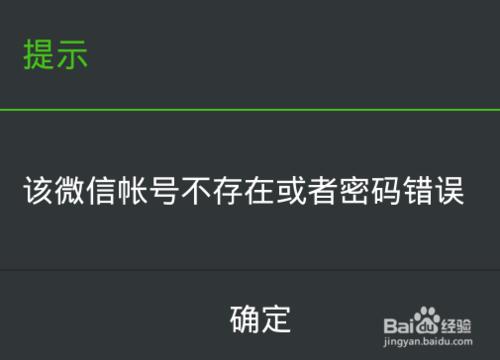 提示

该微信帐号不存在或者密码错误

确定

Baidu经验
jingyan.baidu.com